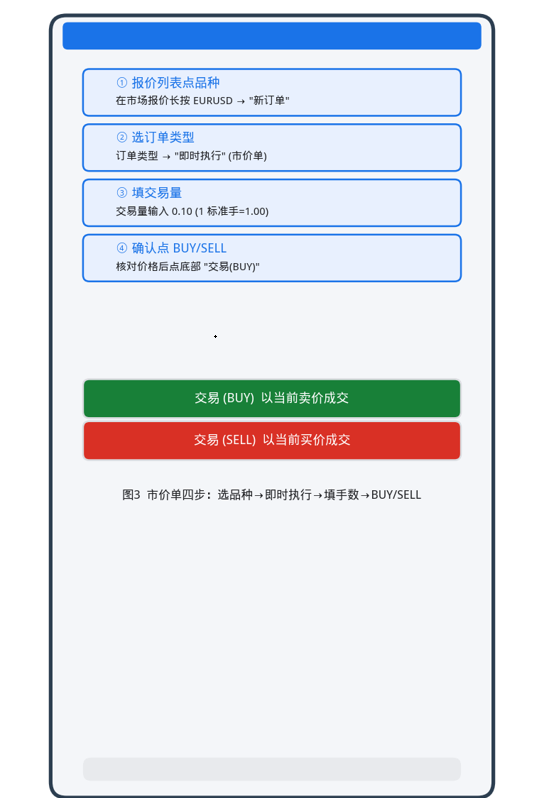 ① 报价列表点品种
在市场报价长按 EURUSD → "新订单"

② 选订单类型
订单类型 → "即时执行" (市价单)

③ 填交易量
交易量输入 0.10 (1 标准手=1.00)

④ 确认点 BUY/SELL
核对价格后点底部 "交易(BUY)"

交易 (BUY) 以当前卖价成交

交易 (SELL) 以当前买价成交

图3 市价单四步：选品种→即时执行→填手数→BUY/SELL